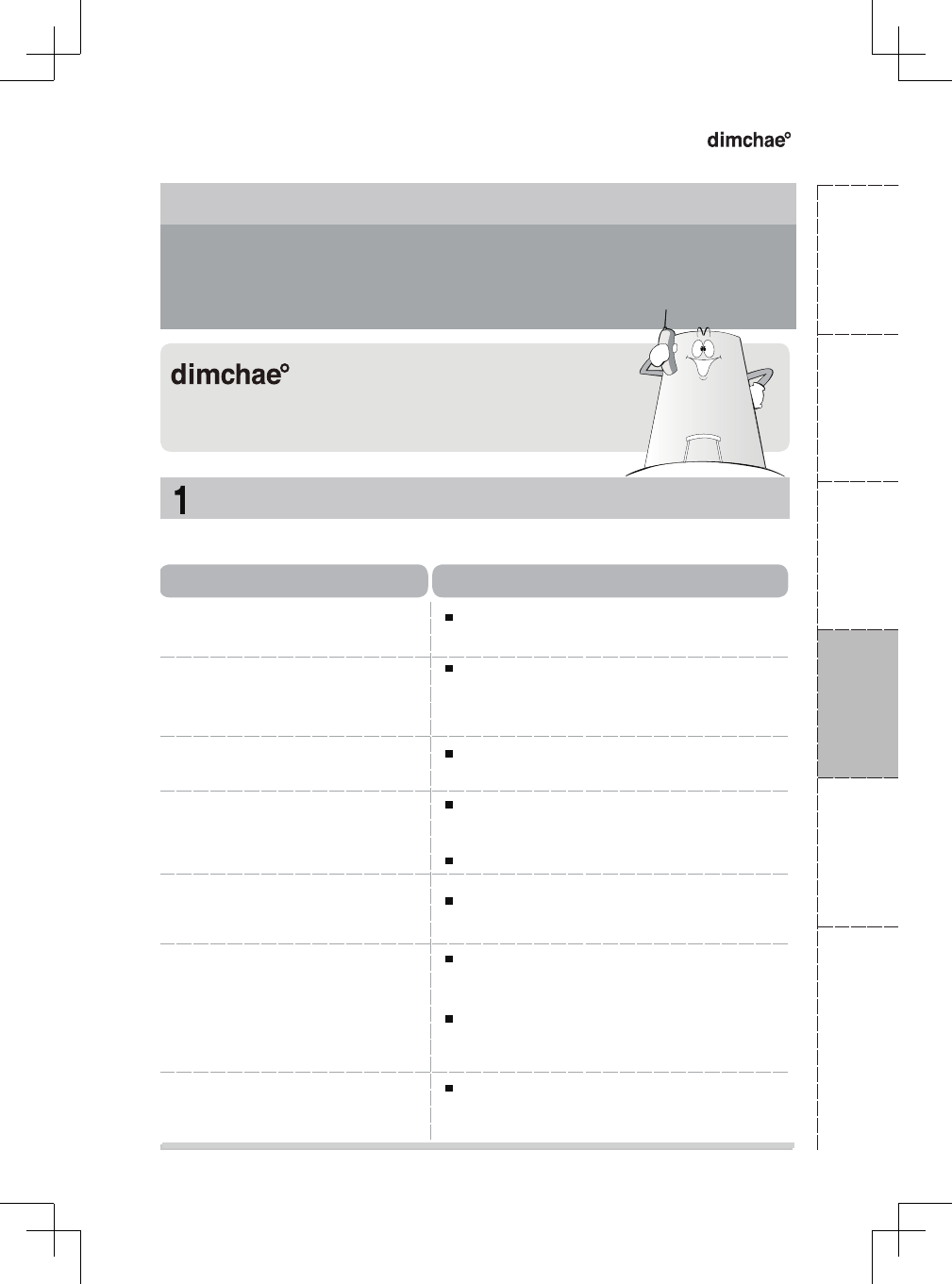 dimchae°

dimchae°

1